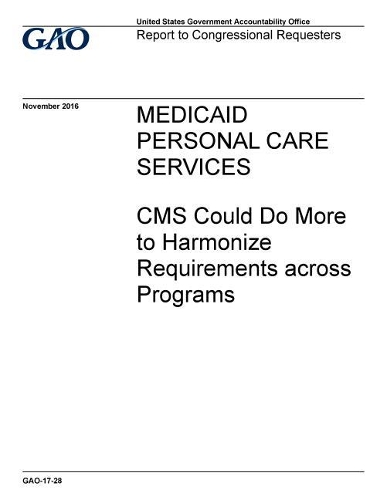 GAO

United States Government Accountability Office
Report to Congressional Requesters

November 2016

MEDICAID PERSONAL CARE SERVICES

CMS Could Do More to Harmonize Requirements across Programs

GAO-17-28